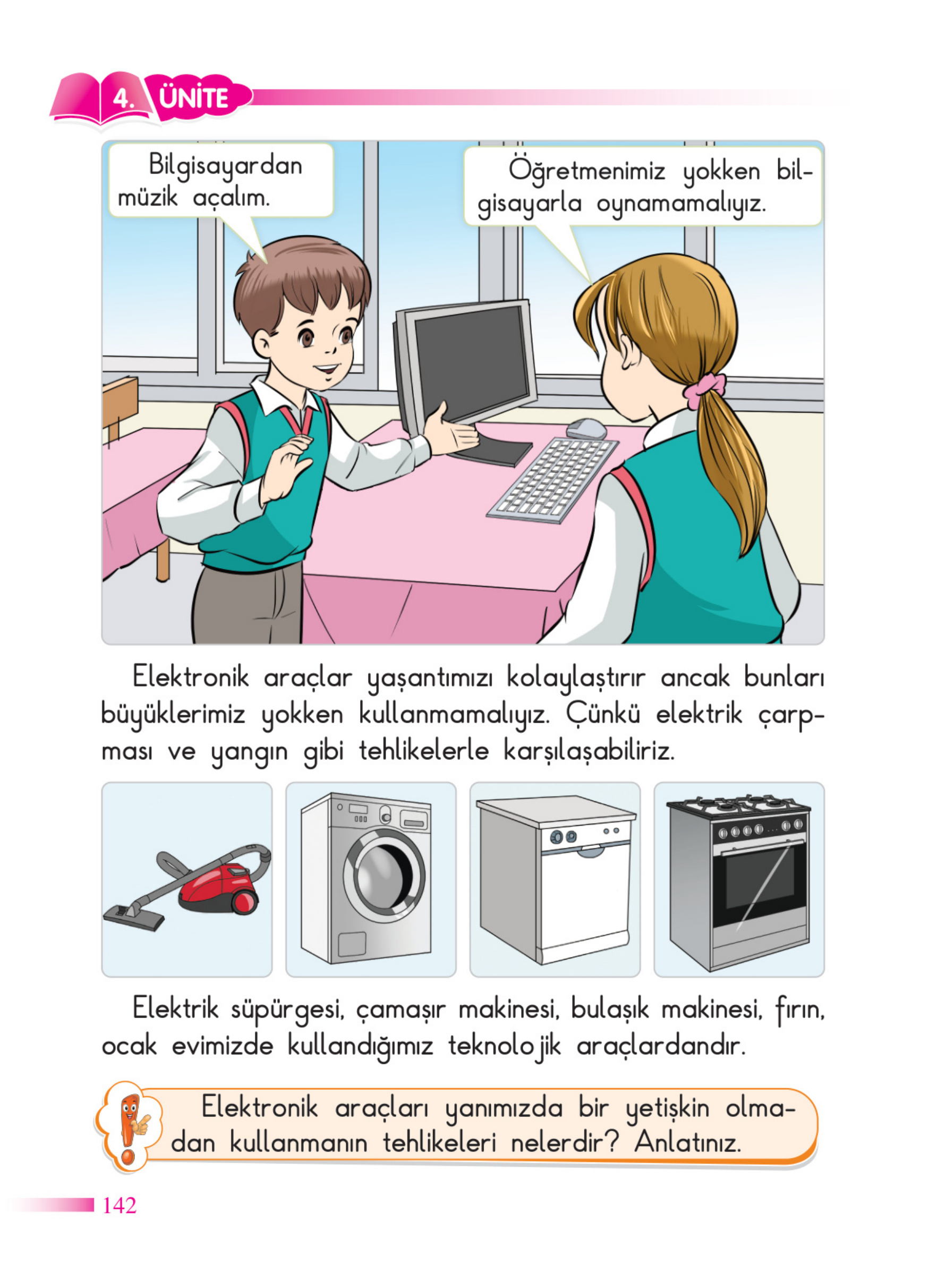 4. ÜNİTE

Bilgisayardan müzik açalım.

Öğretmenimiz yokken bilgisayarla oynamamalıyız.

Elektronik araçlar yaşantımızı kolaylaştırır ancak bunları büyüklerimiz yokken kullanmamalıyız. Çünkü elektrik çarpması ve yangın gibi tehlikelerle karşılaşabiliriz.

Elektrik süpürgesi, çamaşır makinesi, bulaşık makinesi, fırın, ocak evimizde kullandığımız teknolojik araçlardandır.

Elektronik araçları yanımızda bir yetişkin olmadan kullanmanın tehlikeleri nelerdir? Anlatınız.

142